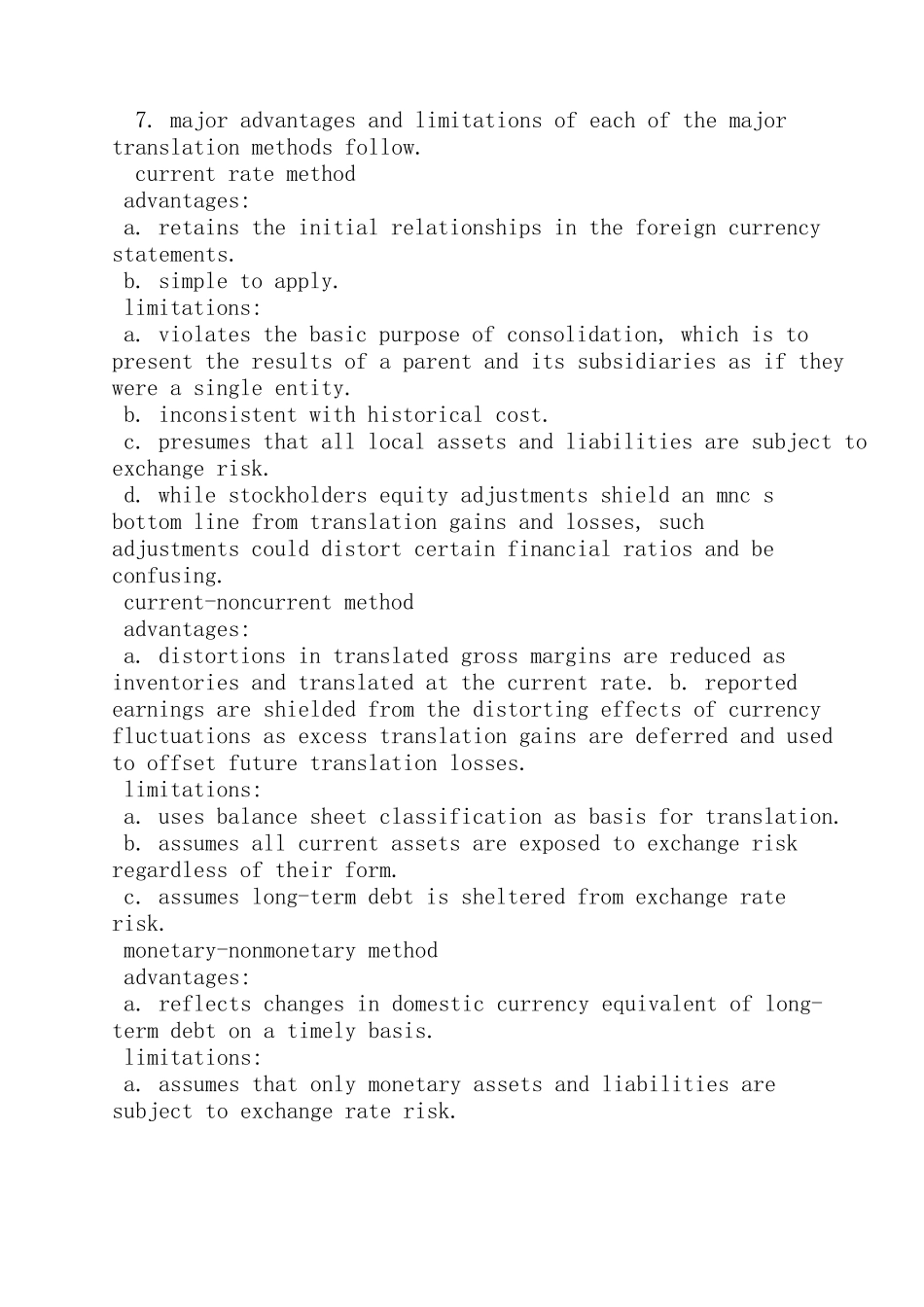 7. major advantages and limitations of each of the major translation methods follow.
current rate method
advantages:
a. retains the initial relationships in the foreign currency statements.
b. simple to apply.
limitations:
a. violates the basic purpose of consolidation, which is to present the results of a parent and its subsidiaries as if they were a single entity.
b. inconsistent with historical cost.
c. presumes that all local assets and liabilities are subject to exchange risk.
d. while stockholders equity adjustments shield an mnc s bottom line from translation gains and losses, such adjustments could distort certain financial ratios and be confusing.
current-noncurrent method
advantages:
a. distortions in translated gross margins are reduced as inventories and translated at the current rate. b. reported earnings are shielded from the distorting effects of currency fluctuations as excess translation gains are deferred and used to offset future translation losses.
limitations:
a. uses balance sheet classification as basis for translation.
b. assumes all current assets are exposed to exchange risk regardless of their form.
c. assumes long-term debt is sheltered from exchange rate risk.
monetary-nonmonetary method
advantages:
a. reflects changes in domestic currency equivalent of long-term debt on a timely basis.
limitations:
a. assumes that only monetary assets and liabilities are subject to exchange rate risk.